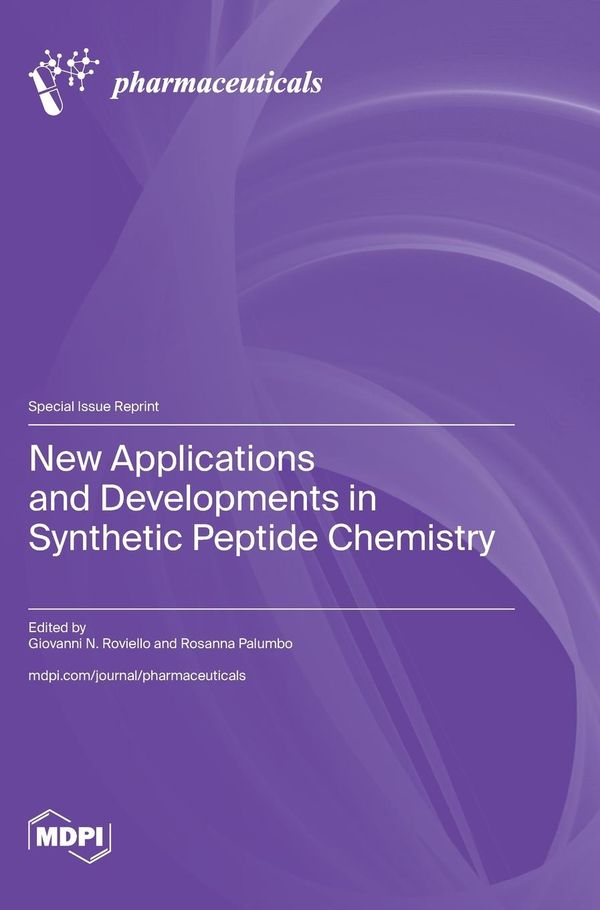 pharmaceuticals

Special Issue Reprint

New Applications
and Developments in
Synthetic Peptide Chemistry

Edited by
Giovanni N. Roviello and Rosanna Palumbo

mdpi.com/journal/pharmaceuticals

MDPI